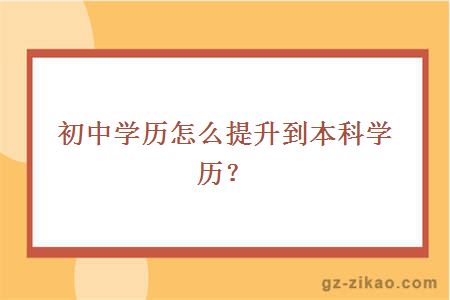 初中学历怎么提升到本科学历？

gz-zikao.com